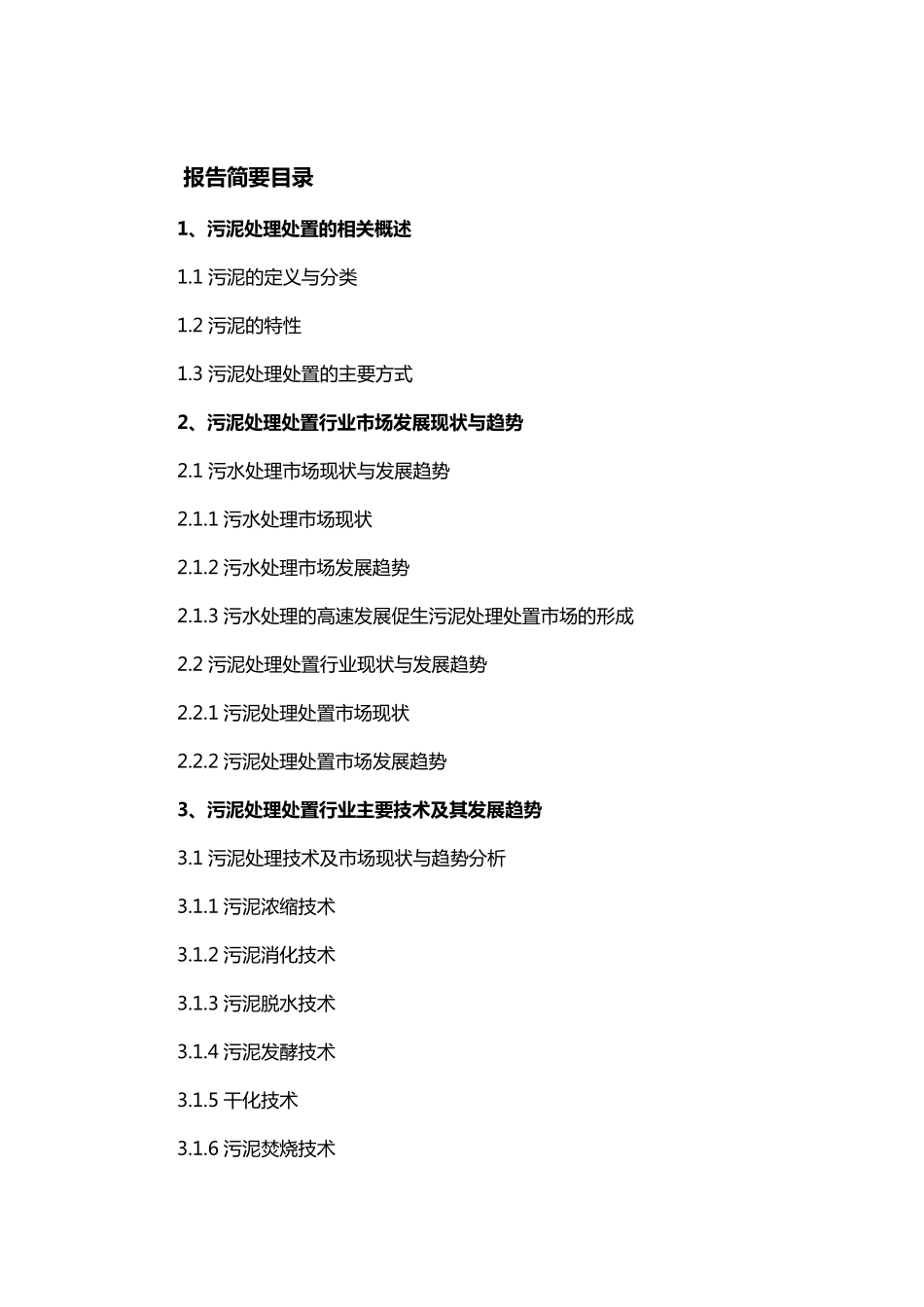 报告简要目录

1、污泥处理处置的相关概述

1.1 污泥的定义与分类

1.2 污泥的特性

1.3 污泥处理处置的主要方式

2、污泥处理处置行业市场发展现状与趋势

2.1 污水处理市场现状与发展趋势

2.1.1 污水处理市场现状

2.1.2 污水处理市场发展趋势

2.1.3 污水处理的高速发展促生污泥处理处置市场的形成

2.2 污泥处理处置行业现状与发展趋势

2.2.1 污泥处理处置市场现状

2.2.2 污泥处理处置市场发展趋势

3、污泥处理处置行业主要技术及其发展趋势

3.1 污泥处理技术及市场现状与趋势分析

3.1.1 污泥浓缩技术

3.1.2 污泥消化技术

3.1.3 污泥脱水技术

3.1.4 污泥发酵技术

3.1.5 干化技术

3.1.6 污泥焚烧技术